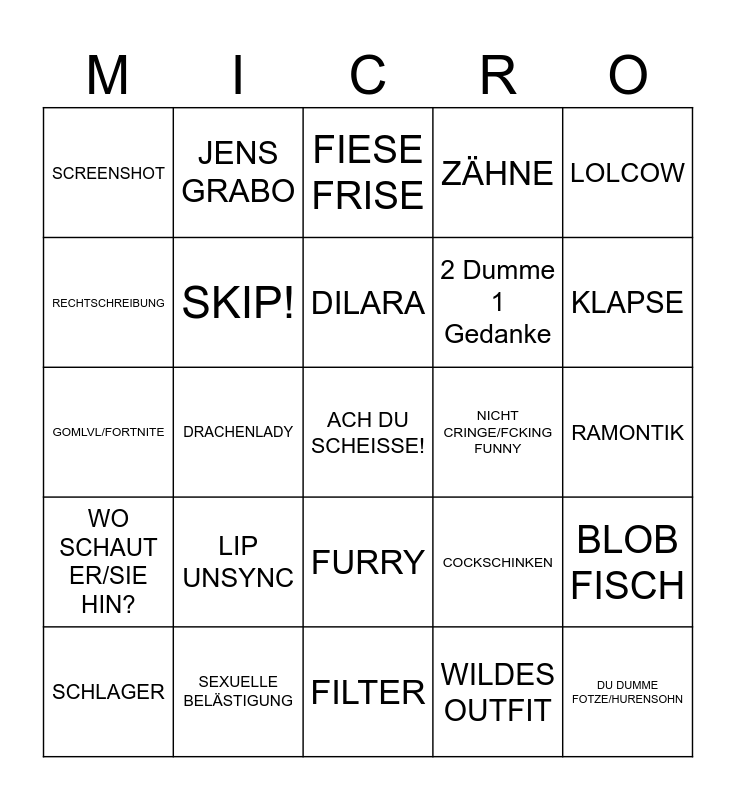 | M | I | C | R | O |
|---|---|---|---|---|
| SCREENSHOT | JENS GRABO | FIESE FRISE | ZÄHNE | LOLCOW |
| RECHTSCHREIBUNG | SKIP! | DILARA | 2 Dumme 1 Gedanke | KLAPSE |
| GOMLVL/FORTNITE | DRACHENLADY | ACH DU SCHEISSE! | NICHT CRINGE/FCKING FUNNY | RAMONTIK |
| WO SCHAUT ER/SIE HIN? | LIP UNSYNC | FURRY | COCKSCHINKEN | BLOB FISCH |
| SCHLAGER | SEXUELLE BELÄSTIGUNG | FILTER | WILDES OUTFIT | DU DUMME FOTZE/HURENSOHN |